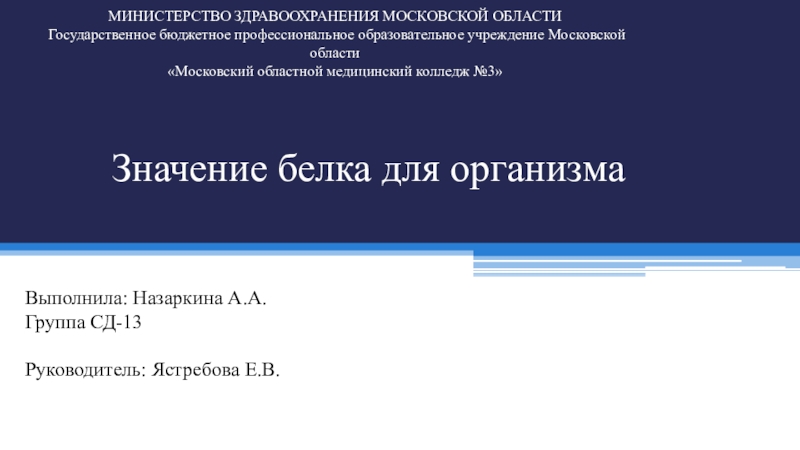 МИНИСТЕРСТВО ЗДРАВООХРАНЕНИЯ МОСКОВСКОЙ ОБЛАСТИ
Государственное бюджетное профессиональное образовательное учреждение Московской области
«Московский областной медицинский колледж №3»

Значение белка для организма

Выполнила: Назаркина А.А.
Группа СД-13

Руководитель: Ястребова Е.В.